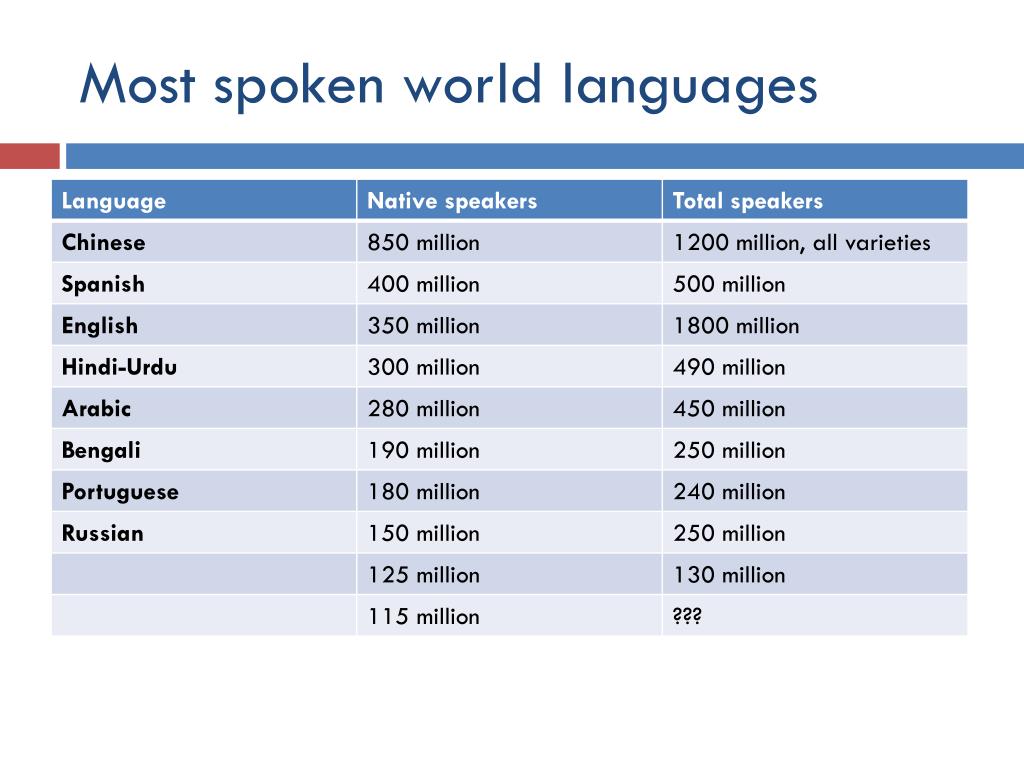 Most spoken world languages

| Language | Native speakers | Total speakers |
|---|---|---|
| Chinese | 850 million | 1200 million, all varieties |
| Spanish | 400 million | 500 million |
| English | 350 million | 1800 million |
| Hindi-Urdu | 300 million | 490 million |
| Arabic | 280 million | 450 million |
| Bengali | 190 million | 250 million |
| Portuguese | 180 million | 240 million |
| Russian | 150 million | 250 million |
| | 125 million | 130 million |
| | 115 million | ??? |